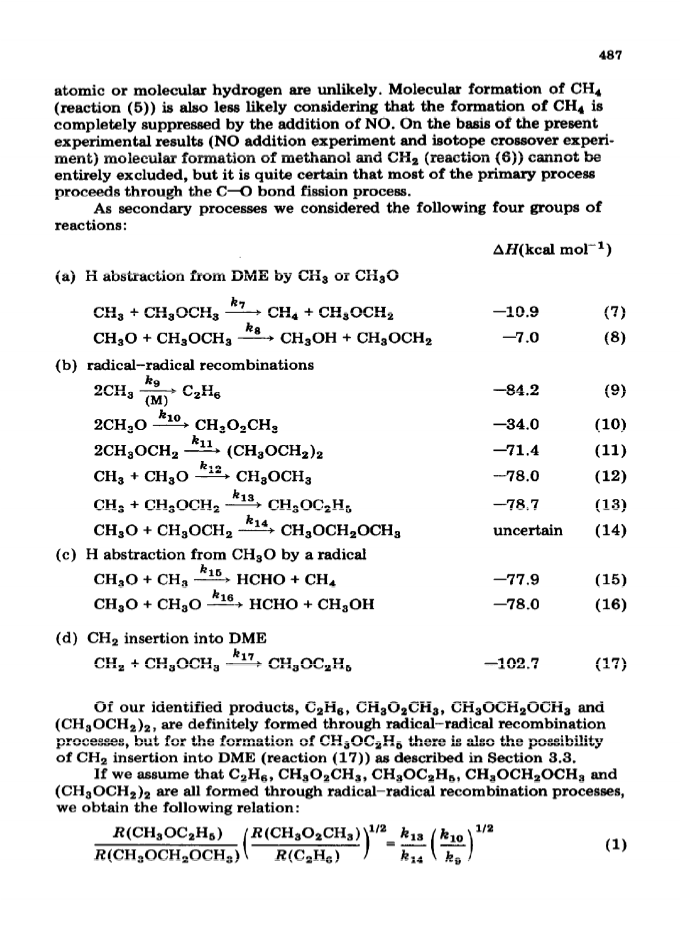 487

atomic or molecular hydrogen are unlikely. Molecular formation of $CH_4$ (reaction (5)) is also less likely considering that the formation of $CH_4$ is completely suppressed by the addition of NO. On the basis of the present experimental results (NO addition experiment and isotope crossover experiment) molecular formation of methanol and $CH_2$ (reaction (6)) cannot be entirely excluded, but it is quite certain that most of the primary process proceeds through the C—O bond fission process.

As secondary processes we considered the following four groups of reactions:

$\Delta H$(kcal mol$^{-1}$)

(a) H abstraction from DME by $CH_3$ or $CH_3O$

$CH_3 + CH_3OCH_3 \xrightarrow{k_7} CH_4 + CH_3OCH_2$ $-10.9$ (7)

$CH_3O + CH_3OCH_3 \xrightarrow{k_8} CH_3OH + CH_3OCH_2$ $-7.0$ (8)

(b) radical–radical recombinations

$2CH_3 \xrightarrow[(M)]{k_9} C_2H_6$ $-84.2$ (9)

$2CH_3O \xrightarrow{k_{10}} CH_3O_2CH_3$ $-34.0$ (10)

$2CH_3OCH_2 \xrightarrow{k_{11}} (CH_3OCH_2)_2$ $-71.4$ (11)

$CH_3 + CH_3O \xrightarrow{k_{12}} CH_3OCH_3$ $-78.0$ (12)

$CH_3 + CH_3OCH_2 \xrightarrow{k_{13}} CH_3OC_2H_5$ $-78.7$ (13)

$CH_3O + CH_3OCH_2 \xrightarrow{k_{14}} CH_3OCH_2OCH_3$ uncertain (14)

(c) H abstraction from $CH_3O$ by a radical

$CH_3O + CH_3 \xrightarrow{k_{15}} HCHO + CH_4$ $-77.9$ (15)

$CH_3O + CH_3O \xrightarrow{k_{16}} HCHO + CH_3OH$ $-78.0$ (16)

(d) $CH_2$ insertion into DME

$CH_2 + CH_3OCH_3 \xrightarrow{k_{17}} CH_3OC_2H_5$ $-102.7$ (17)

Of our identified products, $C_2H_6$, $CH_3O_2CH_3$, $CH_3OCH_2OCH_3$ and $(CH_3OCH_2)_2$, are definitely formed through radical–radical recombination processes, but for the formation of $CH_3OC_2H_5$ there is also the possibility of $CH_2$ insertion into DME (reaction (17)) as described in Section 3.3.

If we assume that $C_2H_6$, $CH_3O_2CH_3$, $CH_3OC_2H_5$, $CH_3OCH_2OCH_3$ and $(CH_3OCH_2)_2$ are all formed through radical–radical recombination processes, we obtain the following relation:

$\frac{R(CH_3OC_2H_5)}{R(CH_3OCH_2OCH_3)}\left(\frac{R(CH_3O_2CH_3)}{R(C_2H_6)}\right)^{1/2} = \frac{k_{13}}{k_{14}}\left(\frac{k_{10}}{k_9}\right)^{1/2}$ (1)